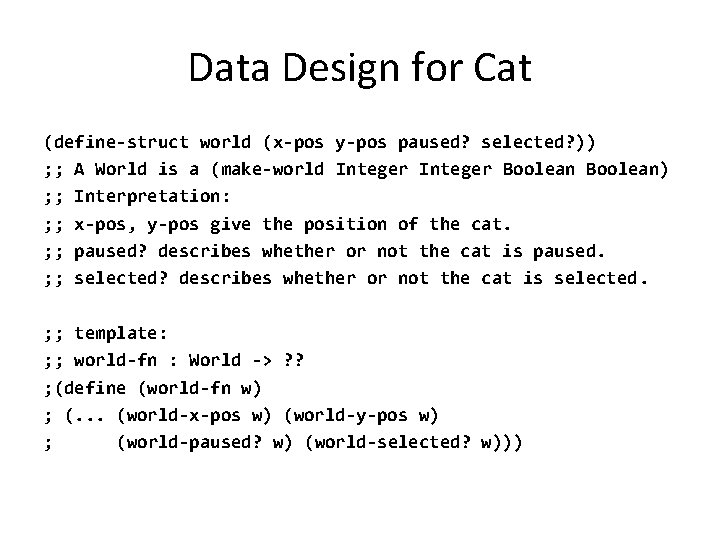 Data Design for Cat

(define-struct world (x-pos y-pos paused? selected?))
;; A World is a (make-world Integer Integer Boolean Boolean)
;; Interpretation:
;; x-pos, y-pos give the position of the cat.
;; paused? describes whether or not the cat is paused.
;; selected? describes whether or not the cat is selected.

;; template:
;; world-fn : World -> ??
;(define (world-fn w)
; (... (world-x-pos w) (world-y-pos w)
;      (world-paused? w) (world-selected? w)))